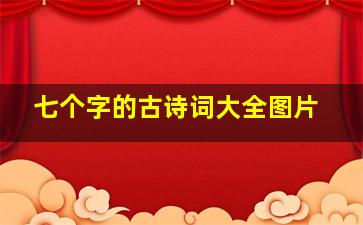 七个字的古诗词大全图片